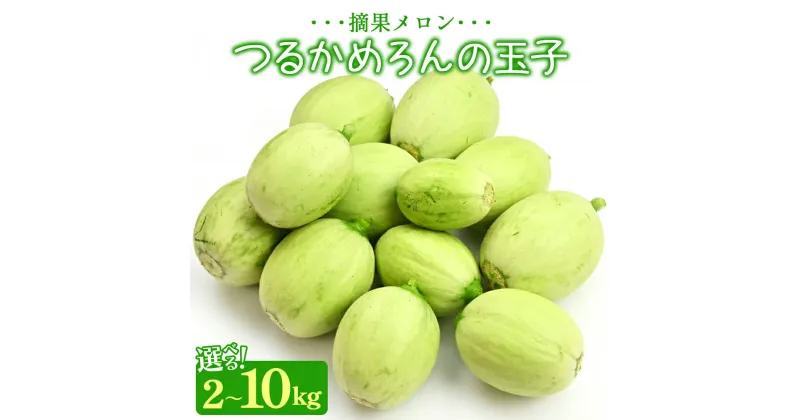 ・・・摘果メロン・・・
つるかめろんの玉子

選べる!
2~10kg